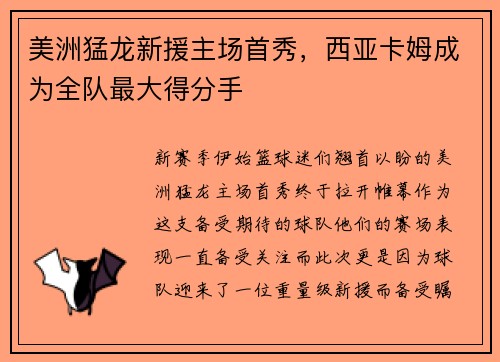 美洲猛龙新援主场首秀，西亚卡姆成为全队最大得分手

新赛季伊始篮球迷们翘首以盼的美洲猛龙主场首秀终于拉开帷幕作为这支备受期待的球队他们的赛场表现一直备受关注而此次更是因为球队迎来了一位重量级新援而备受瞩